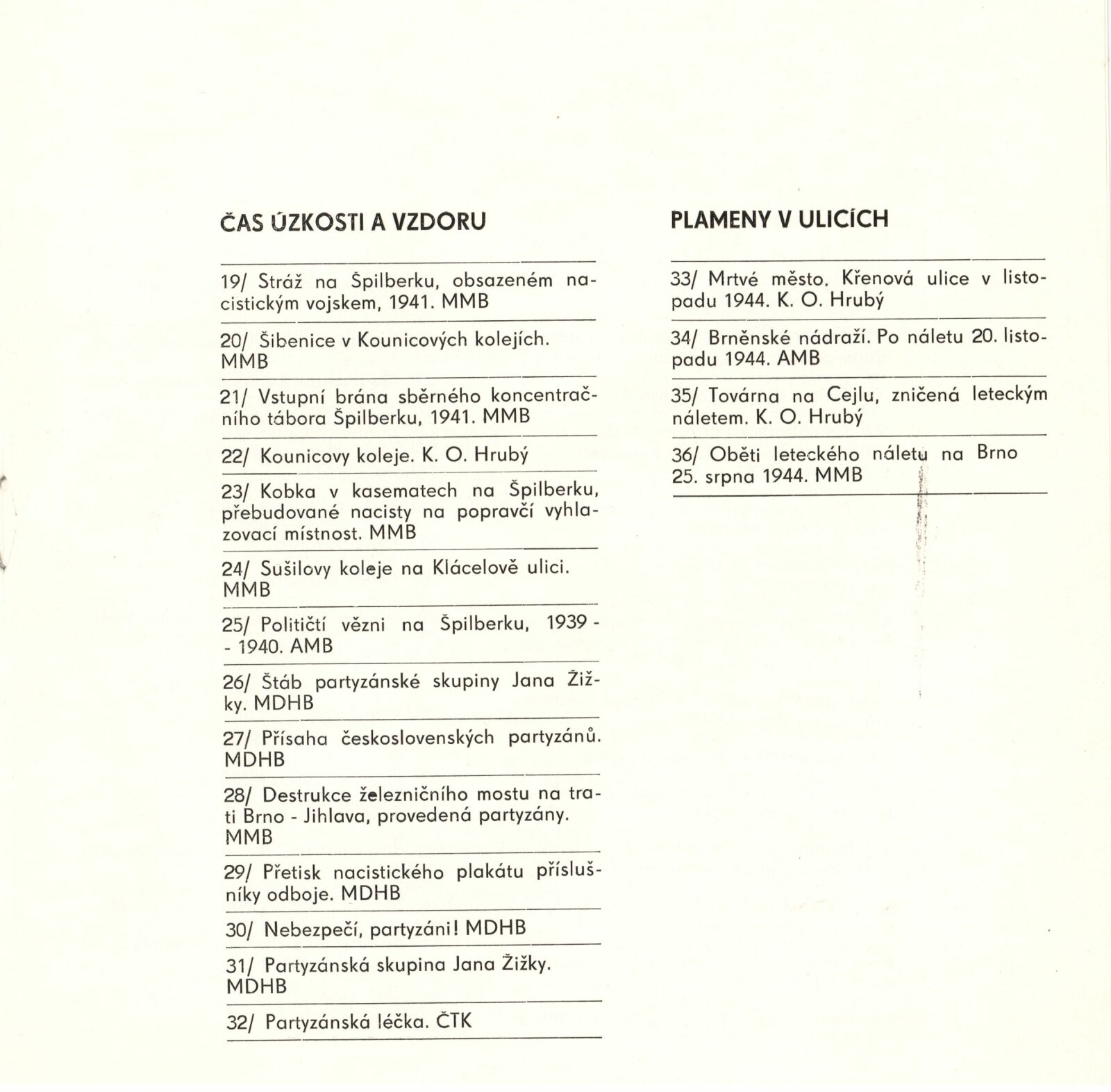 ČAS ÚZKOSTI A VZDORU

19/ Stráž na Špilberku, obsazeném nacistickým vojskem, 1941. MMB

20/ Šibenice v Kounicových kolejích. MMB

21/ Vstupní brána sběrného koncentračního tábora Špilberku, 1941. MMB

22/ Kounicovy koleje. K. O. Hrubý

23/ Kobka v kasematech na Špilberku, přebudované nacisty na popravčí vyhlazovací místnost. MMB

24/ Sušilovy koleje na Klácelově ulici. MMB

25/ Političtí vězni na Špilberku, 1939 - - 1940. AMB

26/ Štáb partyzánské skupiny Jana Žižky. MDHB

27/ Přísaha československých partyzánů. MDHB

28/ Destrukce železničního mostu na trati Brno - Jihlava, provedená partyzány. MMB

29/ Přetisk nacistického plakátu příslušníky odboje. MDHB

30/ Nebezpečí, partyzáni! MDHB

31/ Partyzánská skupina Jana Žižky. MDHB

32/ Partyzánská léčka. ČTK

PLAMENY V ULICÍCH

33/ Mrtvé město. Křenová ulice v listopadu 1944. K. O. Hrubý

34/ Brněnské nádraží. Po náletu 20. listopadu 1944. AMB

35/ Továrna na Cejlu, zničená leteckým náletem. K. O. Hrubý

36/ Oběti leteckého náletu na Brno 25. srpna 1944. MMB